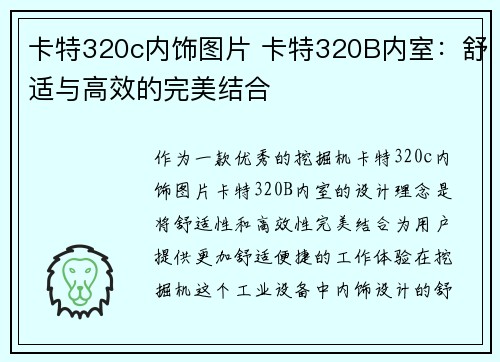 卡特320c内饰图片 卡特320B内室：舒适与高效的完美结合

作为一款优秀的挖掘机卡特320c内饰图片卡特320B内室的设计理念是将舒适性和高效性完美结合为用户提供更加舒适便捷的工作体验在挖掘机这个工业设备中内饰设计的舒